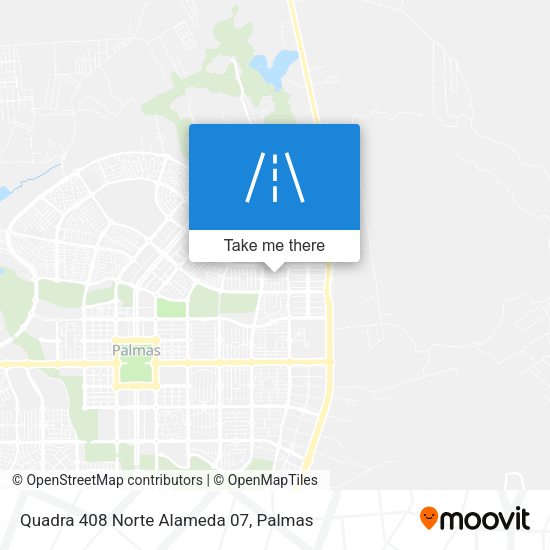 Take me there

Palmas

© OpenStreetMap contributors | © OpenMapTiles

Quadra 408 Norte Alameda 07, Palmas

moovit